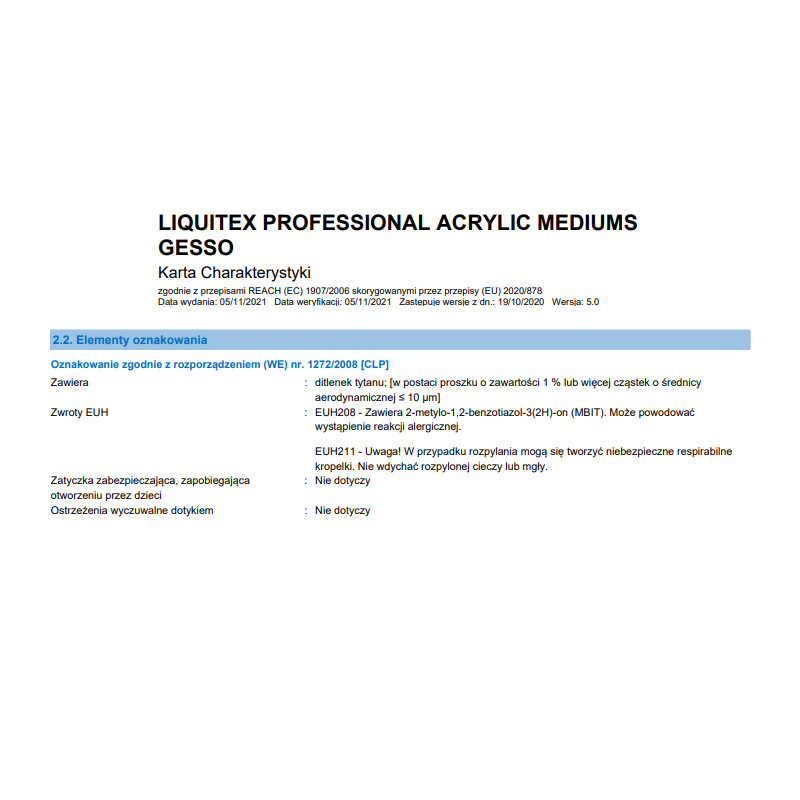 LIQUITEX PROFESSIONAL ACRYLIC MEDIUMS GESSO

Karta Charakterystyki

zgodnie z przepisami REACH (EC) 1907/2006 skorygowanymi przez przepisy (EU) 2020/878
Data wydania: 05/11/2021 Data weryfikacji: 05/11/2021 Zastępuje wersję z dn.: 19/10/2020 Wersja: 5.0

2.2. Elementy oznakowania

Oznakowanie zgodnie z rozporządzeniem (WE) nr. 1272/2008 [CLP]

Zawiera : ditlenek tytanu; [w postaci proszku o zawartości 1 % lub więcej cząstek o średnicy aerodynamicznej ≤ 10 μm]

Zwroty EUH : EUH208 - Zawiera 2-metylo-1,2-benzotiazol-3(2H)-on (MBIT). Może powodować wystąpienie reakcji alergicznej.

EUH211 - Uwaga! W przypadku rozpylania mogą się tworzyć niebezpieczne respirabilne kropelki. Nie wdychać rozpylonej cieczy lub mgły.

Zatyczka zabezpieczająca, zapobiegająca otworzeniu przez dzieci : Nie dotyczy

Ostrzeżenia wyczuwalne dotykiem : Nie dotyczy